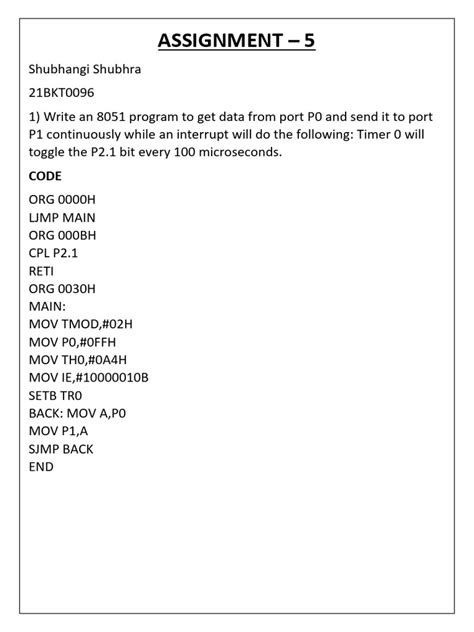 ASSIGNMENT – 5

Shubhangi Shubhra

21BKT0096

1) Write an 8051 program to get data from port P0 and send it to port P1 continuously while an interrupt will do the following: Timer 0 will toggle the P2.1 bit every 100 microseconds.

CODE

ORG 0000H
LJMP MAIN
ORG 000BH
CPL P2.1
RETI
ORG 0030H
MAIN:
MOV TMOD,#02H
MOV P0,#0FFH
MOV TH0,#0A4H
MOV IE,#10000010B
SETB TR0
BACK: MOV A,P0
MOV P1,A
SJMP BACK
END